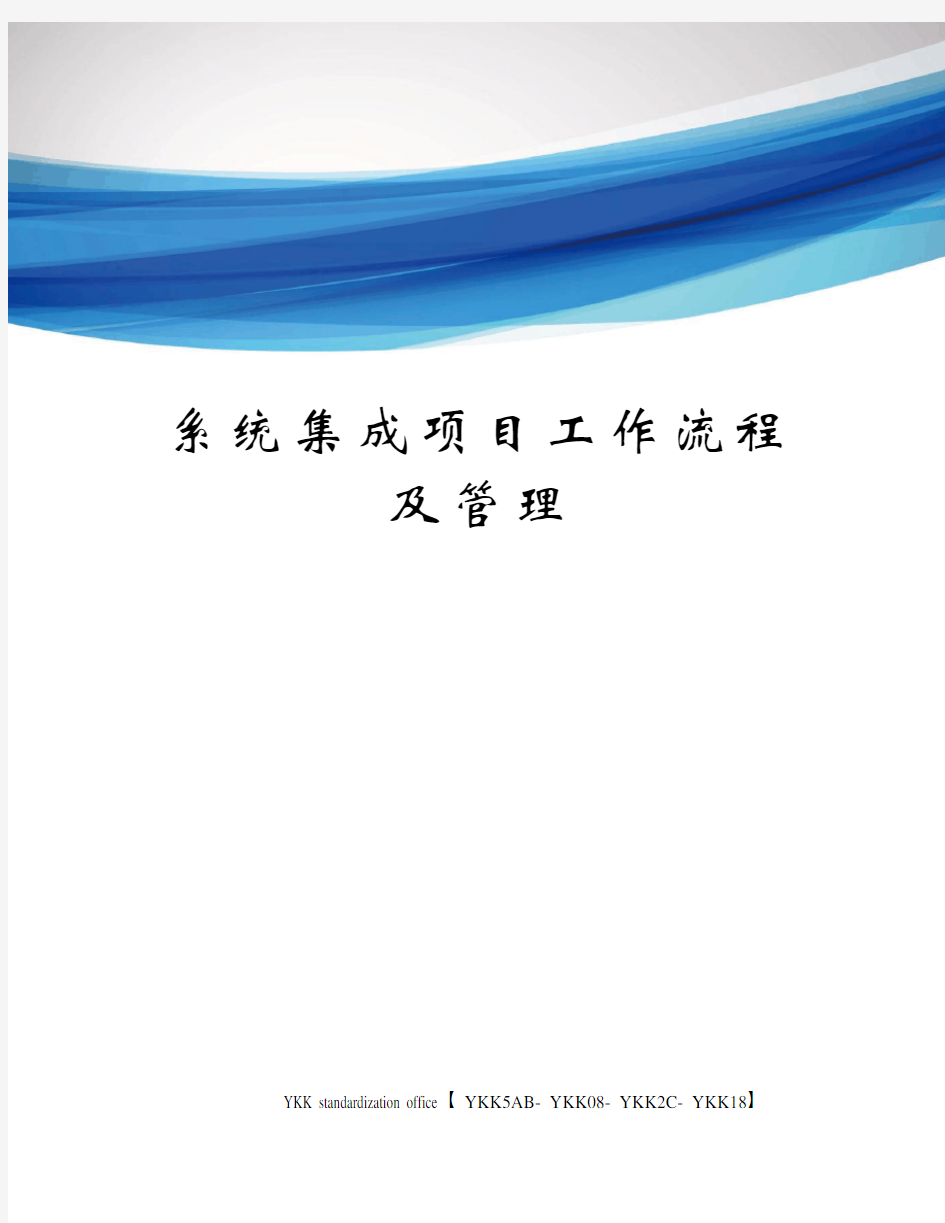 系统集成项目工作流程及管理

YKK standardization office【 YKK5AB- YKK08- YKK2C- YKK18】